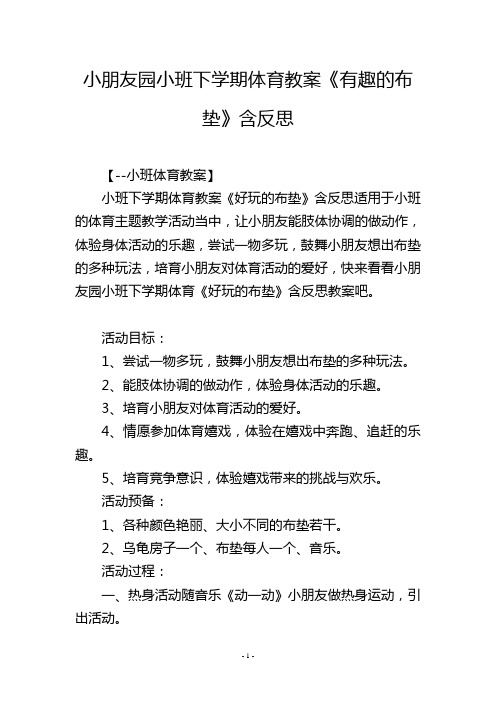 小朋友园小班下学期体育教案《有趣的布垫》含反思

【--小班体育教案】

小班下学期体育教案《好玩的布垫》含反思适用于小班的体育主题教学活动当中，让小朋友能肢体协调的做动作，体验身体活动的乐趣，尝试一物多玩，鼓舞小朋友想出布垫的多种玩法，培育小朋友对体育活动的爱好，快来看看小朋友园小班下学期体育《好玩的布垫》含反思教案吧。

活动目标：

1、尝试一物多玩，鼓舞小朋友想出布垫的多种玩法。

2、能肢体协调的做动作，体验身体活动的乐趣。

3、培育小朋友对体育活动的爱好。

4、情愿参加体育嬉戏，体验在嬉戏中奔跑、追赶的乐趣。

5、培育竞争意识，体验嬉戏带来的挑战与欢乐。

活动预备：

1、各种颜色艳丽、大小不同的布垫若干。

2、乌龟房子一个、布垫每人一个、音乐。

活动过程：

一、热身活动随音乐《动一动》小朋友做热身运动，引出活动。

- 1 -